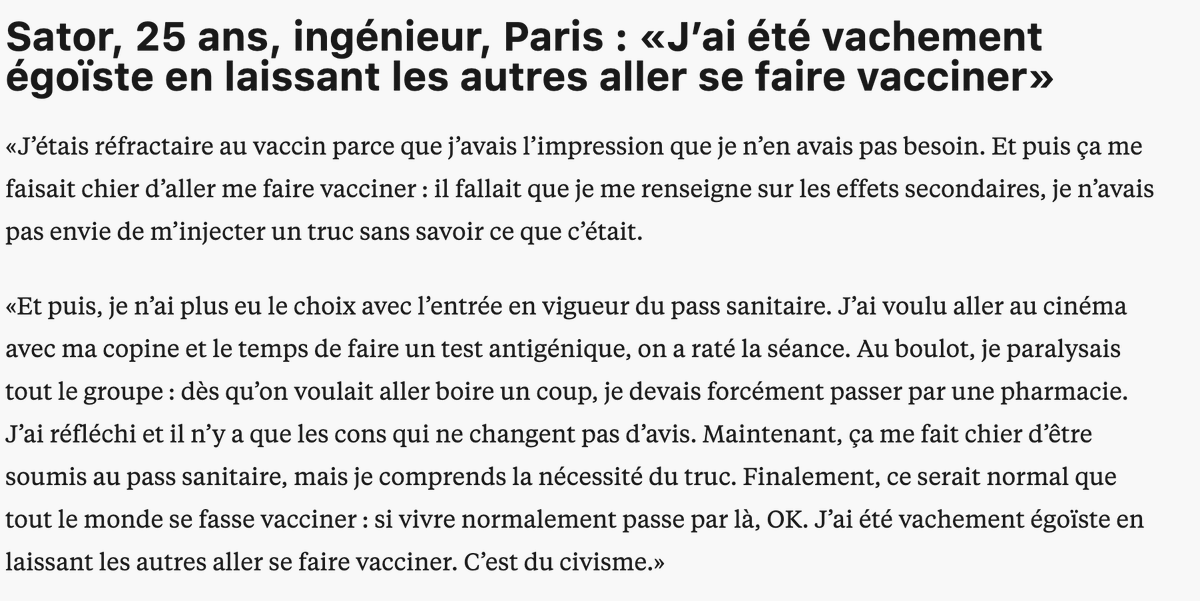 Sator, 25 ans, ingénieur, Paris : «J’ai été vachement égoïste en laissant les autres aller se faire vacciner»

«J’étais réfractaire au vaccin parce que j’avais l’impression que je n’en avais pas besoin. Et puis ça me faisait chier d’aller me faire vacciner : il fallait que je me renseigne sur les effets secondaires, je n’avais pas envie de m’injecter un truc sans savoir ce que c’était.

«Et puis, je n’ai plus eu le choix avec l’entrée en vigueur du pass sanitaire. J’ai voulu aller au cinéma avec ma copine et le temps de faire un test antigénique, on a raté la séance. Au boulot, je paralysais tout le groupe : dès qu’on voulait aller boire un coup, je devais forcément passer par une pharmacie. J’ai réfléchi et il n’y a que les cons qui ne changent pas d’avis. Maintenant, ça me fait chier d’être soumis au pass sanitaire, mais je comprends la nécessité du truc. Finalement, ce serait normal que tout le monde se fasse vacciner : si vivre normalement passe par là, OK. J’ai été vachement égoïste en laissant les autres aller se faire vacciner. C’est du civisme.»